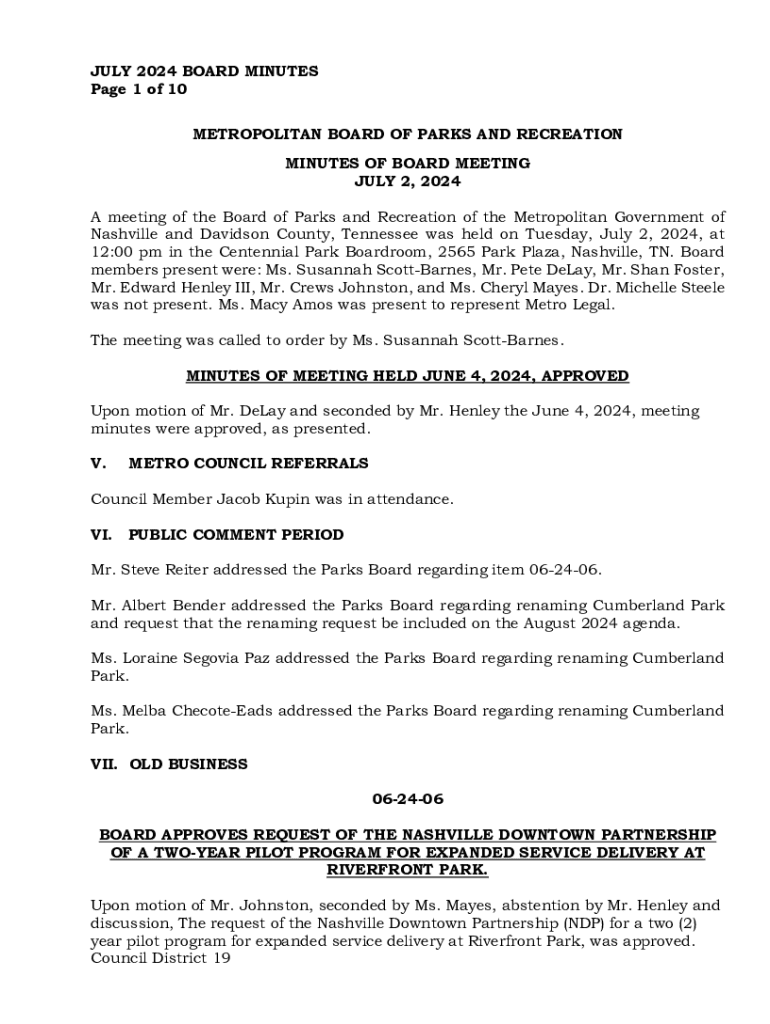 JULY 2024 BOARD MINUTES
Page 1 of 10

METROPOLITAN BOARD OF PARKS AND RECREATION

MINUTES OF BOARD MEETING
JULY 2, 2024

A meeting of the Board of Parks and Recreation of the Metropolitan Government of Nashville and Davidson County, Tennessee was held on Tuesday, July 2, 2024, at 12:00 pm in the Centennial Park Boardroom, 2565 Park Plaza, Nashville, TN. Board members present were: Ms. Susannah Scott-Barnes, Mr. Pete DeLay, Mr. Shan Foster, Mr. Edward Henley III, Mr. Crews Johnston, and Ms. Cheryl Mayes. Dr. Michelle Steele was not present. Ms. Macy Amos was present to represent Metro Legal.

The meeting was called to order by Ms. Susannah Scott-Barnes.

MINUTES OF MEETING HELD JUNE 4, 2024, APPROVED

Upon motion of Mr. DeLay and seconded by Mr. Henley the June 4, 2024, meeting minutes were approved, as presented.

V. METRO COUNCIL REFERRALS

Council Member Jacob Kupin was in attendance.

VI. PUBLIC COMMENT PERIOD

Mr. Steve Reiter addressed the Parks Board regarding item 06-24-06.

Mr. Albert Bender addressed the Parks Board regarding renaming Cumberland Park and request that the renaming request be included on the August 2024 agenda.

Ms. Loraine Segovia Paz addressed the Parks Board regarding renaming Cumberland Park.

Ms. Melba Checote-Eads addressed the Parks Board regarding renaming Cumberland Park.

VII. OLD BUSINESS

06-24-06

BOARD APPROVES REQUEST OF THE NASHVILLE DOWNTOWN PARTNERSHIP OF A TWO-YEAR PILOT PROGRAM FOR EXPANDED SERVICE DELIVERY AT RIVERFRONT PARK.

Upon motion of Mr. Johnston, seconded by Ms. Mayes, abstention by Mr. Henley and discussion, The request of the Nashville Downtown Partnership (NDP) for a two (2) year pilot program for expanded service delivery at Riverfront Park, was approved. Council District 19